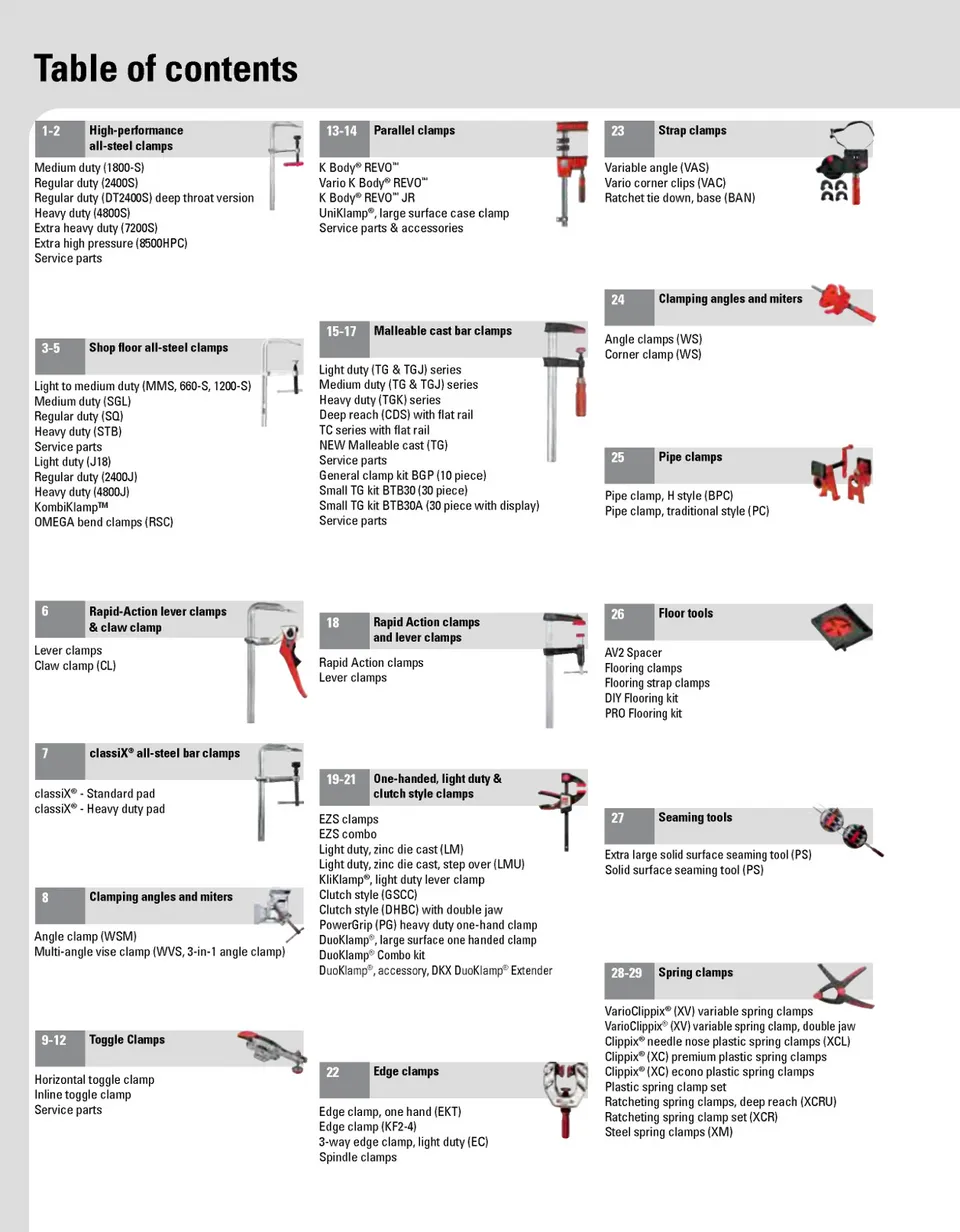 Table of contents

1-2 High-performance all-steel clamps

Medium duty (1800-S)
Regular duty (2400S)
Regular duty (DT2400S) deep throat version
Heavy duty (4800S)
Extra heavy duty (7200S)
Extra high pressure (8500HPC)
Service parts

3-5 Shop floor all-steel clamps

Light to medium duty (MMS, 660-S, 1200-S)
Medium duty (SGL)
Regular duty (SQ)
Heavy duty (STB)
Service parts
Light duty (J18)
Regular duty (2400J)
Heavy duty (4800J)
KombiKlamp™
OMEGA bend clamps (RSC)

6 Rapid-Action lever clamps & claw clamp

Lever clamps
Claw clamp (CL)

7 classiX® all-steel bar clamps

classiX® - Standard pad
classiX® - Heavy duty pad

8 Clamping angles and miters

Angle clamp (WSM)
Multi-angle vise clamp (WVS, 3-in-1 angle clamp)

9-12 Toggle Clamps

Horizontal toggle clamp
Inline toggle clamp
Service parts

13-14 Parallel clamps

K Body® REVO™
Vario K Body® REVO™
K Body® REVO™ JR
UniKlamp®, large surface case clamp
Service parts & accessories

15-17 Malleable cast bar clamps

Light duty (TG & TGJ) series
Medium duty (TG & TGJ) series
Heavy duty (TGK) series
Deep reach (CDS) with flat rail
TC series with flat rail
NEW Malleable cast (TG)
Service parts
General clamp kit BGP (10 piece)
Small TG kit BTB30 (30 piece)
Small TG kit BTB30A (30 piece with display)
Service parts

18 Rapid Action clamps and lever clamps

Rapid Action clamps
Lever clamps

19-21 One-handed, light duty & clutch style clamps

EZS clamps
EZS combo
Light duty, zinc die cast (LM)
Light duty, zinc die cast, step over (LMU)
KliKlamp®, light duty lever clamp
Clutch style (GSCC)
Clutch style (DHBC) with double jaw
PowerGrip (PG) heavy duty one-hand clamp
DuoKlamp®, large surface one handed clamp
DuoKlamp® Combo kit
DuoKlamp®, accessory, DKX DuoKlamp® Extender

22 Edge clamps

Edge clamp, one hand (EKT)
Edge clamp (KF2-4)
3-way edge clamp, light duty (EC)
Spindle clamps

23 Strap clamps

Variable angle (VAS)
Vario corner clips (VAC)
Ratchet tie down, base (BAN)

24 Clamping angles and miters

Angle clamps (WS)
Corner clamp (WS)

25 Pipe clamps

Pipe clamp, H style (BPC)
Pipe clamp, traditional style (PC)

26 Floor tools

AV2 Spacer
Flooring clamps
Flooring strap clamps
DIY Flooring kit
PRO Flooring kit

27 Seaming tools

Extra large solid surface seaming tool (PS)
Solid surface seaming tool (PS)

28-29 Spring clamps

VarioClippix® (XV) variable spring clamps
VarioClippix® (XV) variable spring clamp, double jaw
Clippix® needle nose plastic spring clamps (XCL)
Clippix® (XC) premium plastic spring clamps
Clippix® (XC) econo plastic spring clamps
Plastic spring clamp set
Ratcheting spring clamps, deep reach (XCRU)
Ratcheting spring clamp set (XCR)
Steel spring clamps (XM)